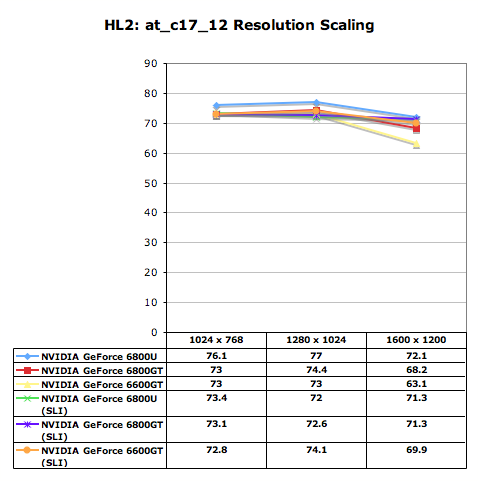 HL2: at_c17_12 Resolution Scaling

90
80
70
60
50
40
30
20
10
0

| | 1024 x 768 | 1280 x 1024 | 1600 x 1200 |
|---|---|---|---|
| NVIDIA GeForce 6800U | 76.1 | 77 | 72.1 |
| NVIDIA GeForce 6800GT | 73 | 74.4 | 68.2 |
| NVIDIA GeForce 6600GT | 73 | 73 | 63.1 |
| NVIDIA GeForce 6800U (SLI) | 73.4 | 72 | 71.3 |
| NVIDIA GeForce 6800GT (SLI) | 73.1 | 72.6 | 71.3 |
| NVIDIA GeForce 6600GT (SLI) | 72.8 | 74.1 | 69.9 |